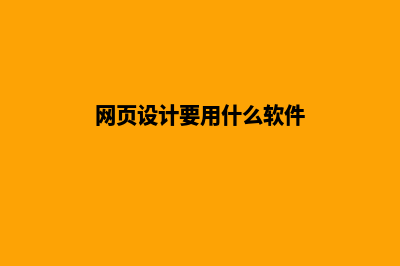 网页设计要用什么软件